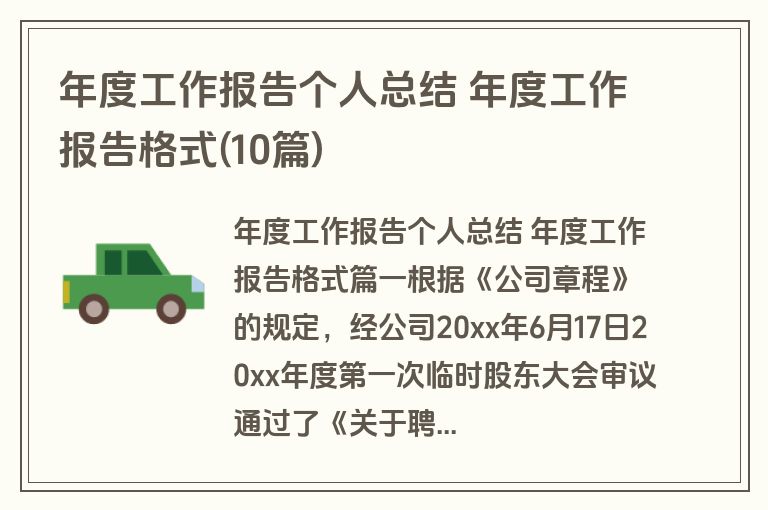 年度工作报告个人总结 年度工作报告格式(10篇)

年度工作报告个人总结 年度工作报告格式篇一根据《公司章程》的规定，经公司20xx年6月17日20xx年度第一次临时股东大会审议通过了《关于聘...